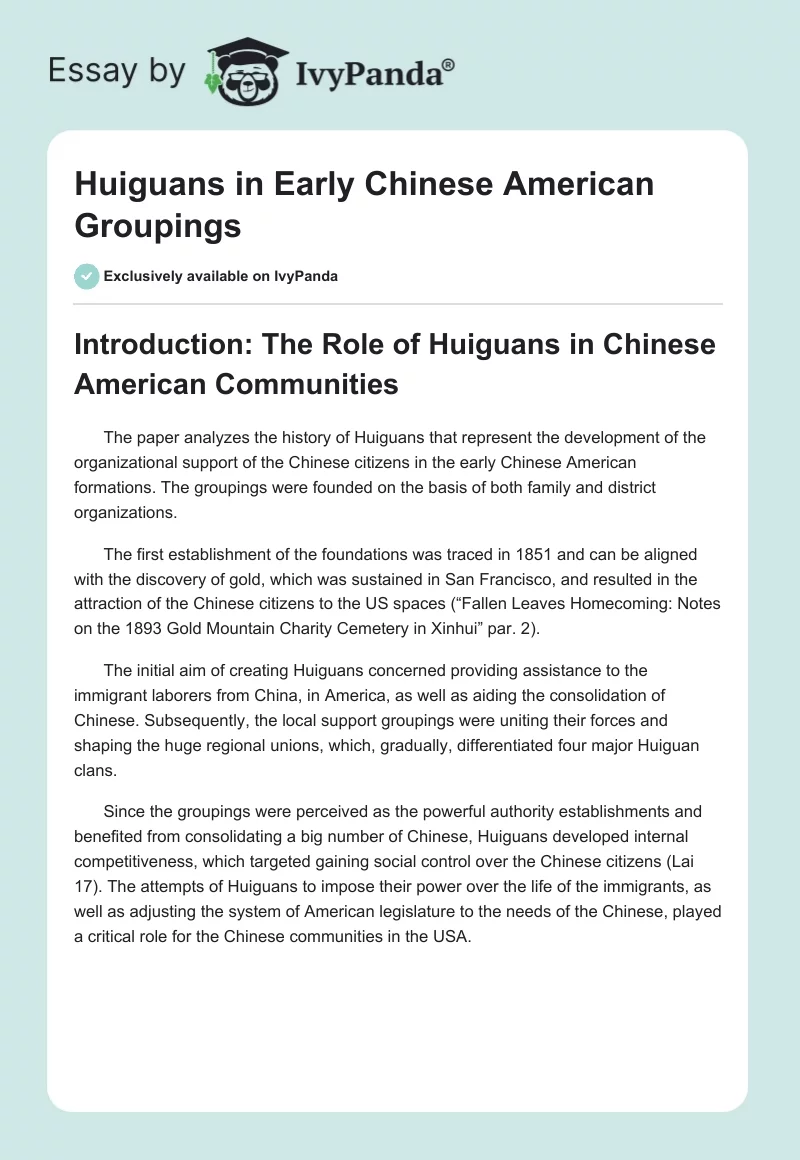 Essay by IvyPanda®

Huiguans in Early Chinese American Groupings

Exclusively available on IvyPanda

Introduction: The Role of Huiguans in Chinese American Communities

The paper analyzes the history of Huiguans that represent the development of the organizational support of the Chinese citizens in the early Chinese American formations. The groupings were founded on the basis of both family and district organizations.

The first establishment of the foundations was traced in 1851 and can be aligned with the discovery of gold, which was sustained in San Francisco, and resulted in the attraction of the Chinese citizens to the US spaces (“Fallen Leaves Homecoming: Notes on the 1893 Gold Mountain Charity Cemetery in Xinhui” par. 2).

The initial aim of creating Huiguans concerned providing assistance to the immigrant laborers from China, in America, as well as aiding the consolidation of Chinese. Subsequently, the local support groupings were uniting their forces and shaping the huge regional unions, which, gradually, differentiated four major Huiguan clans.

Since the groupings were perceived as the powerful authority establishments and benefited from consolidating a big number of Chinese, Huiguans developed internal competitiveness, which targeted gaining social control over the Chinese citizens (Lai 17). The attempts of Huiguans to impose their power over the life of the immigrants, as well as adjusting the system of American legislature to the needs of the Chinese, played a critical role for the Chinese communities in the USA.